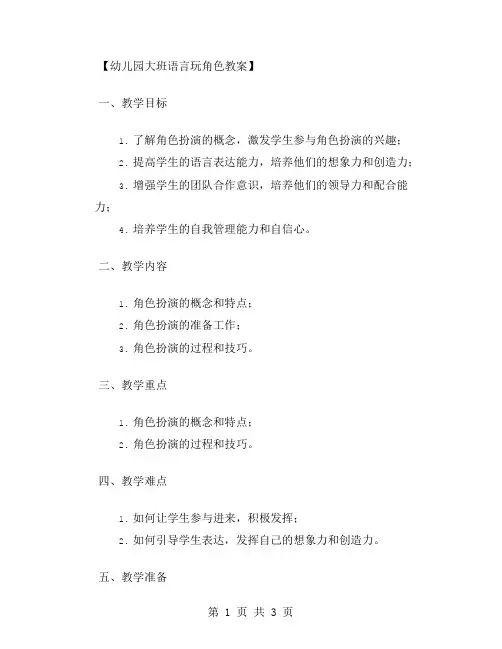 【幼儿园大班语言玩角色教案】

一、教学目标

1. 了解角色扮演的概念，激发学生参与角色扮演的兴趣；

2. 提高学生的语言表达能力，培养他们的想象力和创造力；

3. 增强学生的团队合作意识，培养他们的领导力和配合能力；

4. 培养学生的自我管理能力和自信心。

二、教学内容

1. 角色扮演的概念和特点；

2. 角色扮演的准备工作；

3. 角色扮演的过程和技巧。

三、教学重点

1. 角色扮演的概念和特点；

2. 角色扮演的过程和技巧。

四、教学难点

1. 如何让学生参与进来，积极发挥；

2. 如何引导学生表达，发挥自己的想象力和创造力。

五、教学准备

第 1 页 共 3 页